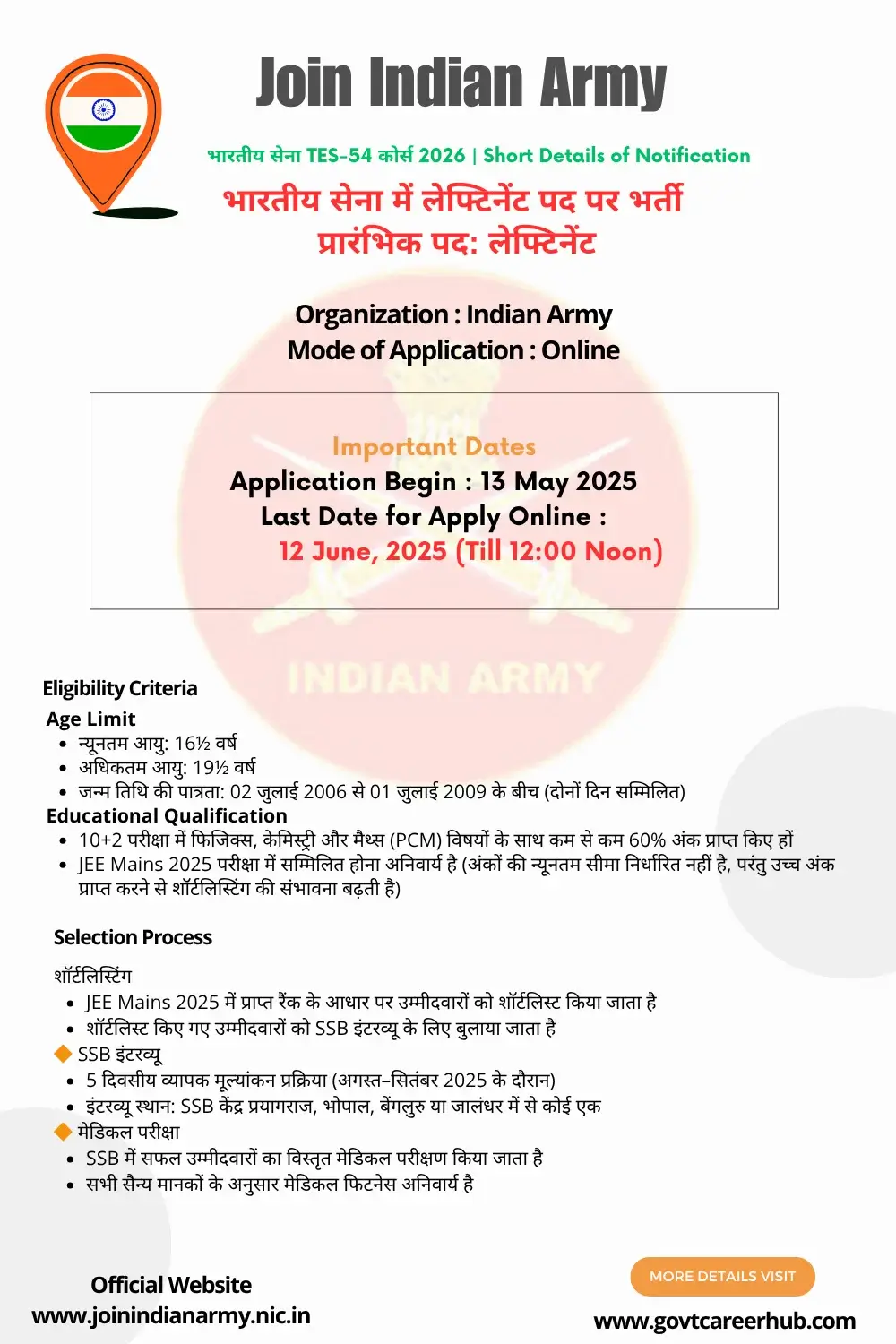 Join Indian Army

भारतीय सेना TES-54 कोर्स 2026 | Short Details of Notification

भारतीय सेना में लेफ्टिनेंट पद पर भर्ती
प्रारंभिक पद: लेफ्टिनेंट

Organization : Indian Army
Mode of Application : Online

Important Dates
Application Begin : 13 May 2025
Last Date for Apply Online :
12 June, 2025 (Till 12:00 Noon)

INDIAN ARMY

Eligibility Criteria
Age Limit
- न्यूनतम आयु: 16½ वर्ष
- अधिकतम आयु: 19½ वर्ष
- जन्म तिथि की पात्रता: 02 जुलाई 2006 से 01 जुलाई 2009 के बीच (दोनों दिन सम्मिलित)

Educational Qualification
- 10+2 परीक्षा में फिजिक्स, केमिस्ट्री और मैथ्स (PCM) विषयों के साथ कम से कम 60% अंक प्राप्त किए हों
- JEE Mains 2025 परीक्षा में सम्मिलित होना अनिवार्य है (अंकों की न्यूनतम सीमा निर्धारित नहीं है, परंतु उच्च अंक प्राप्त करने से शॉर्टलिस्टिंग की संभावना बढ़ती है)

Selection Process

शॉर्टलिस्टिंग
- JEE Mains 2025 में प्राप्त रैंक के आधार पर उम्मीदवारों को शॉर्टलिस्ट किया जाता है
- शॉर्टलिस्ट किए गए उम्मीदवारों को SSB इंटरव्यू के लिए बुलाया जाता है

SSB इंटरव्यू
- 5 दिवसीय व्यापक मूल्यांकन प्रक्रिया (अगस्त–सितंबर 2025 के दौरान)
- इंटरव्यू स्थान: SSB केंद्र प्रयागराज, भोपाल, बेंगलुरु या जालंधर में से कोई एक

मेडिकल परीक्षा
- SSB में सफल उम्मीदवारों का विस्तृत मेडिकल परीक्षण किया जाता है
- सभी सैन्य मानकों के अनुसार मेडिकल फिटनेस अनिवार्य है

Official Website
www.joinindianarmy.nic.in

MORE DETAILS VISIT
www.govtcareerhub.com